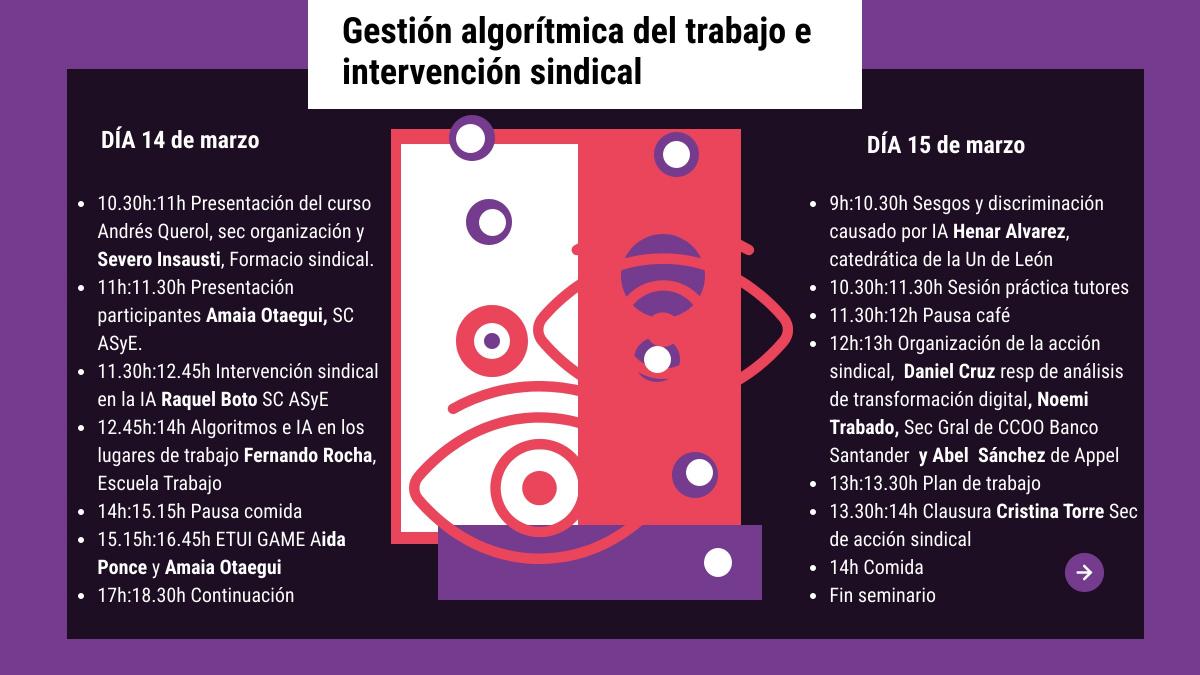 Gestión algorítmica del trabajo e intervención sindical

DÍA 14 de marzo

- 10.30h:11h Presentación del curso Andrés Querol, sec organización y Severo Insausti, Formacio sindical.
- 11h:11.30h Presentación participantes Amaia Otaegui, SC ASyE.
- 11.30h:12.45h Intervención sindical en la IA Raquel Boto SC ASyE
- 12.45h:14h Algoritmos e IA en los lugares de trabajo Fernando Rocha, Escuela Trabajo
- 14h:15.15h Pausa comida
- 15.15h:16.45h ETUI GAME Aida Ponce y Amaia Otaegui
- 17h:18.30h Continuación

DÍA 15 de marzo

- 9h:10.30h Sesgos y discriminación causado por IA Henar Alvarez, catedrática de la Un de León
- 10.30h:11.30h Sesión práctica tutores
- 11.30h:12h Pausa café
- 12h:13h Organización de la acción sindical, Daniel Cruz resp de análisis de transformación digital, Noemi Trabado, Sec Gral de CCOO Banco Santander y Abel Sánchez de Appel
- 13h:13.30h Plan de trabajo
- 13.30h:14h Clausura Cristina Torre Sec de acción sindical
- 14h Comida
- Fin seminario